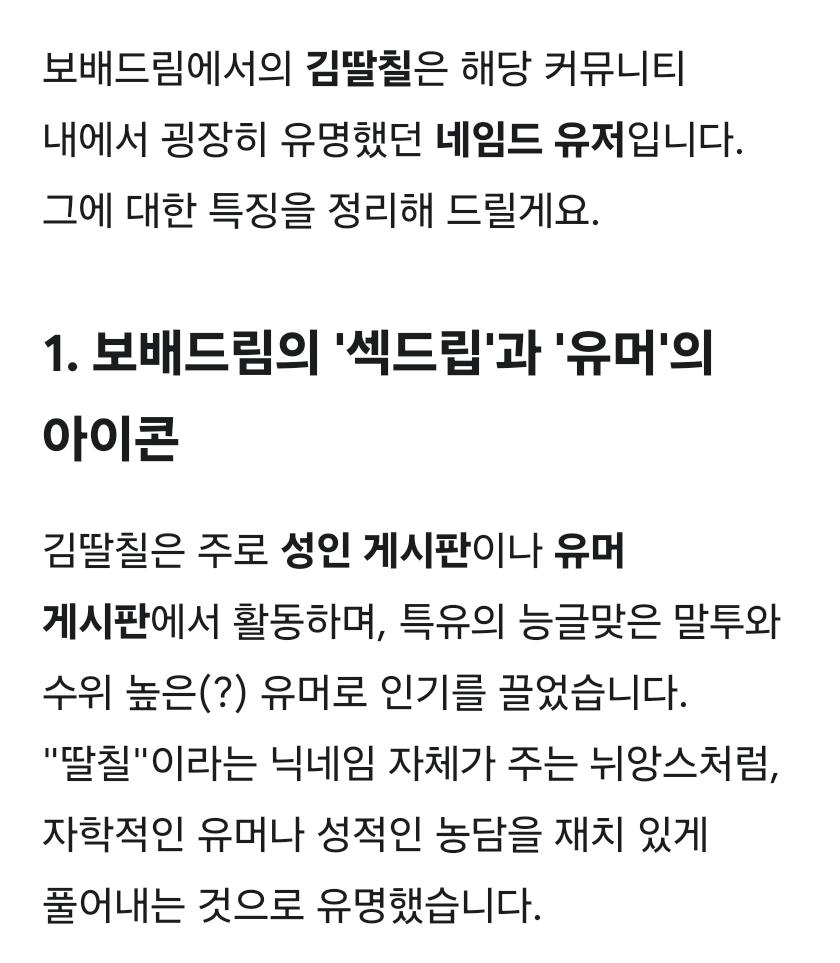 보배드림에서의 김딸칠은 해당 커뮤니티 내에서 굉장히 유명했던 네임드 유저입니다. 그에 대한 특징을 정리해 드릴게요.

1. 보배드림의 '섹드립'과 '유머'의 아이콘

김딸칠은 주로 성인 게시판이나 유머 게시판에서 활동하며, 특유의 능글맞은 말투와 수위 높은(?) 유머로 인기를 끌었습니다. "딸칠"이라는 닉네임 자체가 주는 뉘앙스처럼, 자학적인 유머나 성적인 농담을 재치 있게 풀어내는 것으로 유명했습니다.